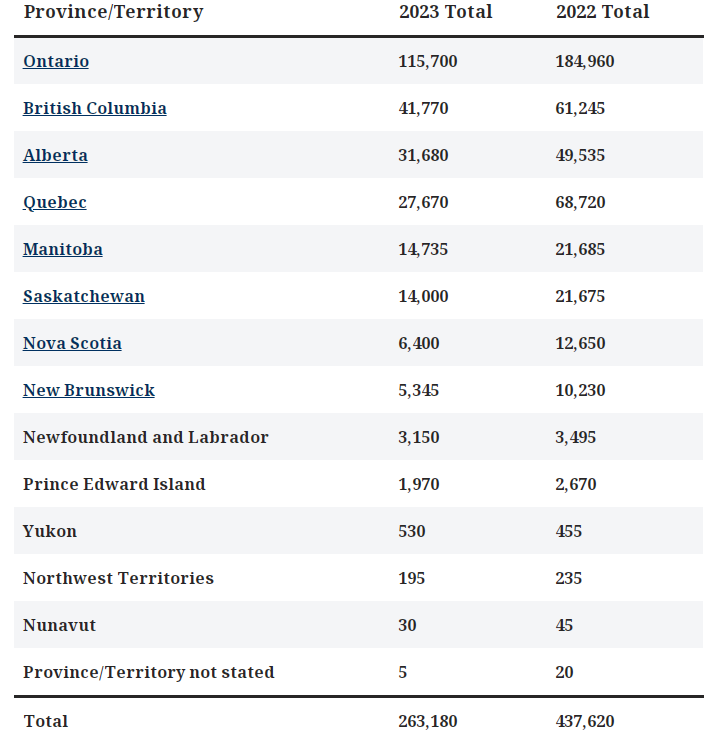 | Province/Territory | 2023 Total | 2022 Total |
|---|---|---|
| Ontario | 115,700 | 184,960 |
| British Columbia | 41,770 | 61,245 |
| Alberta | 31,680 | 49,535 |
| Quebec | 27,670 | 68,720 |
| Manitoba | 14,735 | 21,685 |
| Saskatchewan | 14,000 | 21,675 |
| Nova Scotia | 6,400 | 12,650 |
| New Brunswick | 5,345 | 10,230 |
| Newfoundland and Labrador | 3,150 | 3,495 |
| Prince Edward Island | 1,970 | 2,670 |
| Yukon | 530 | 455 |
| Northwest Territories | 195 | 235 |
| Nunavut | 30 | 45 |
| Province/Territory not stated | 5 | 20 |
| Total | 263,180 | 437,620 |